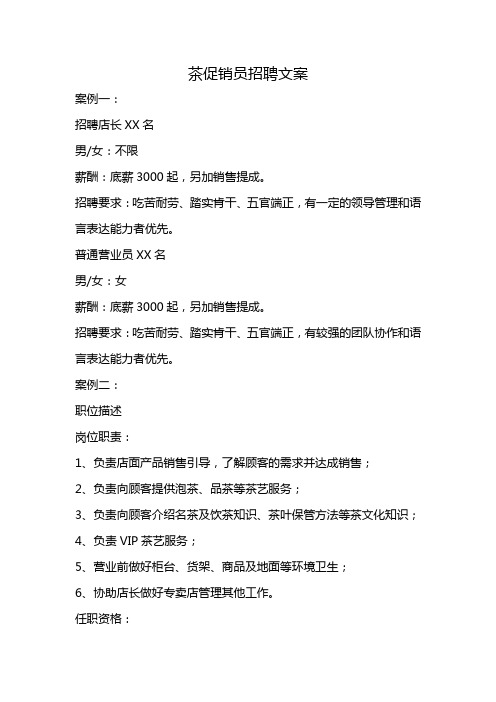 茶促销员招聘文案

案例一：

招聘店长 XX 名

男/女：不限

薪酬：底薪 3000 起，另加销售提成。

招聘要求：吃苦耐劳、踏实肯干、五官端正，有一定的领导管理和语言表达能力者优先。

普通营业员 XX 名

男/女：女

薪酬：底薪 3000 起，另加销售提成。

招聘要求：吃苦耐劳、踏实肯干、五官端正，有较强的团队协作和语言表达能力者优先。

案例二：

职位描述

岗位职责：

1、负责店面产品销售引导，了解顾客的需求并达成销售；

2、负责向顾客提供泡茶、品茶等茶艺服务；

3、负责向顾客介绍名茶及饮茶知识、茶叶保管方法等茶文化知识；

4、负责 VIP 茶艺服务；

5、营业前做好柜台、货架、商品及地面等环境卫生；

6、协助店长做好专卖店管理其他工作。

任职资格：